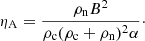 $\eta_{\mathrm{A}} = \frac{\rho_{\mathrm{n}} B^2}{\rho_{\mathrm{c}}(\rho_{\mathrm{c}} + \rho_{\mathrm{n}})^2 \alpha}.$